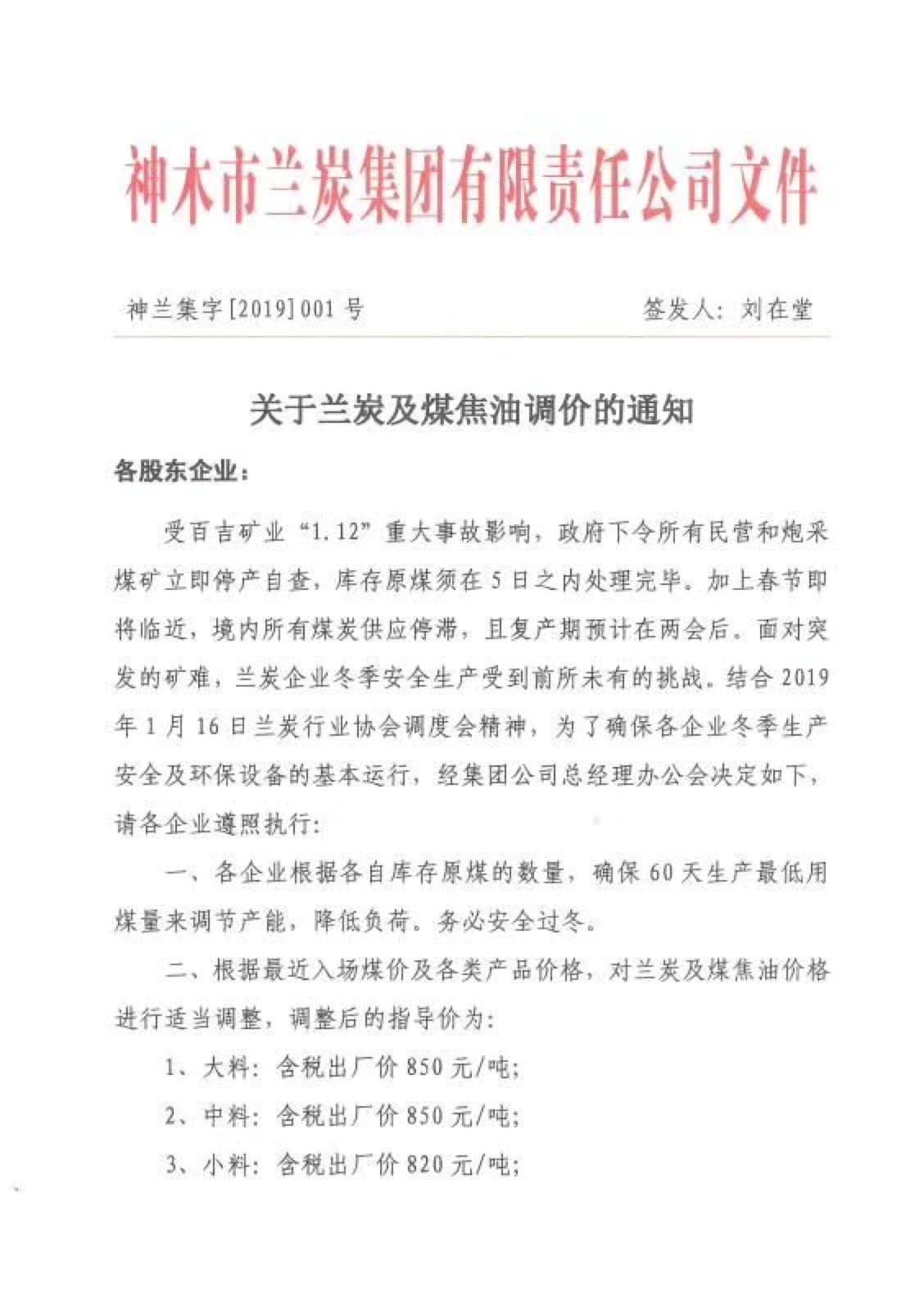 神木市兰炭集团有限责任公司文件

神兰集字[2019]001号　　　　签发人：刘在堂

关于兰炭及煤焦油调价的通知

各股东企业：

受百吉矿业“1.12”重大事故影响，政府下令所有民营和炮采煤矿立即停产自查，库存原煤须在5日之内处理完毕。加上春节即将临近，境内所有煤炭供应停滞，且复产期预计在两会后。面对突发的矿难，兰炭企业冬季安全生产受到前所未有的挑战。结合2019年1月16日兰炭行业协会调度会精神，为了确保各企业冬季生产安全及环保设备的基本运行，经集团公司总经理办公会决定如下，请各企业遵照执行：

一、各企业根据各自库存原煤的数量，确保60天生产最低用煤量来调节产能，降低负荷。务必安全过冬。

二、根据最近入场煤价及各类产品价格，对兰炭及煤焦油价格进行适当调整，调整后的指导价为：

1、大料：含税出厂价850元/吨；

2、中料：含税出厂价850元/吨；

3、小料：含税出厂价820元/吨；